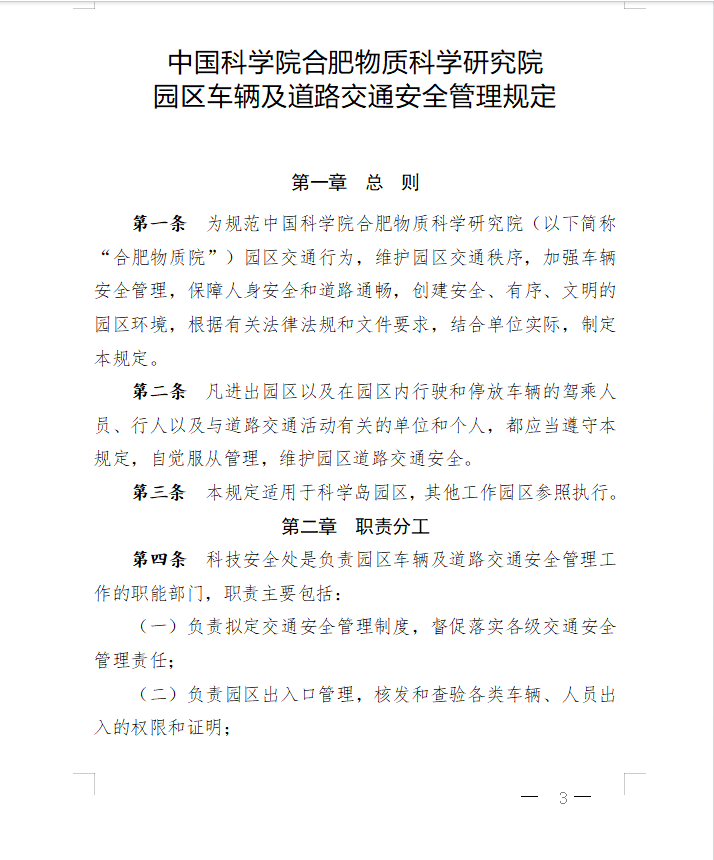 中国科学院合肥物质科学研究院
园区车辆及道路交通安全管理规定

第一章 总 则

第一条 为规范中国科学院合肥物质科学研究院（以下简称“合肥物质院”）园区交通行为，维护园区交通秩序，加强车辆安全管理，保障人身安全和道路通畅，创建安全、有序、文明的园区环境，根据有关法律法规和文件要求，结合单位实际，制定本规定。

第二条 凡进出园区以及在园区内行驶和停放车辆的驾乘人员、行人以及与道路交通活动有关的单位和个人，都应当遵守本规定，自觉服从管理，维护园区道路交通安全。

第三条 本规定适用于科学岛园区，其他工作园区参照执行。

第二章 职责分工

第四条 科技安全处是负责园区车辆及道路交通安全管理工作的职能部门，职责主要包括：

（一）负责拟定交通安全管理制度，督促落实各级交通安全管理责任；

（二）负责园区出入口管理，核发和查验各类车辆、人员出入的权限和证明；

— 3 —